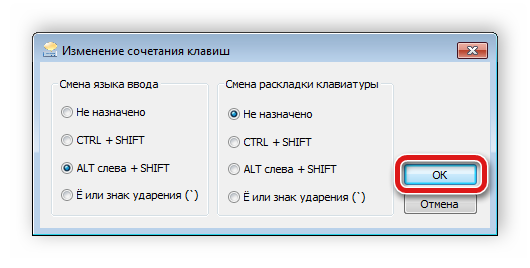 Изменение сочетания клавиш

Смена языка ввода

Не назначено

CTRL + SHIFT

ALT слева + SHIFT

Ё или знак ударения (`)

Смена раскладки клавиатуры

Не назначено

CTRL + SHIFT

ALT слева + SHIFT

Ё или знак ударения (`)

OK

Отмена